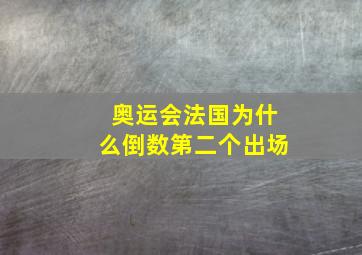 奥运会法国为什么倒数第二个出场